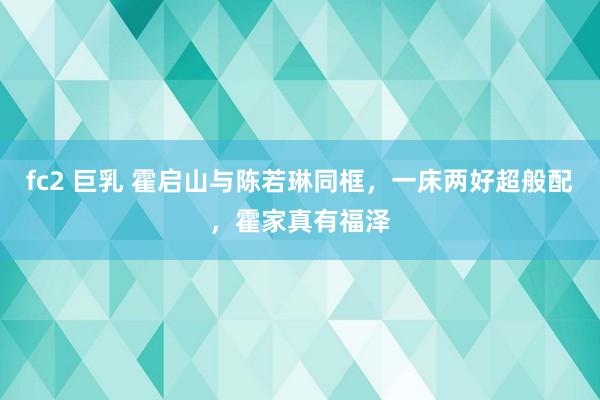 fc2 巨乳 霍启山与陈若琳同框，一床两好超般配，霍家真有福泽